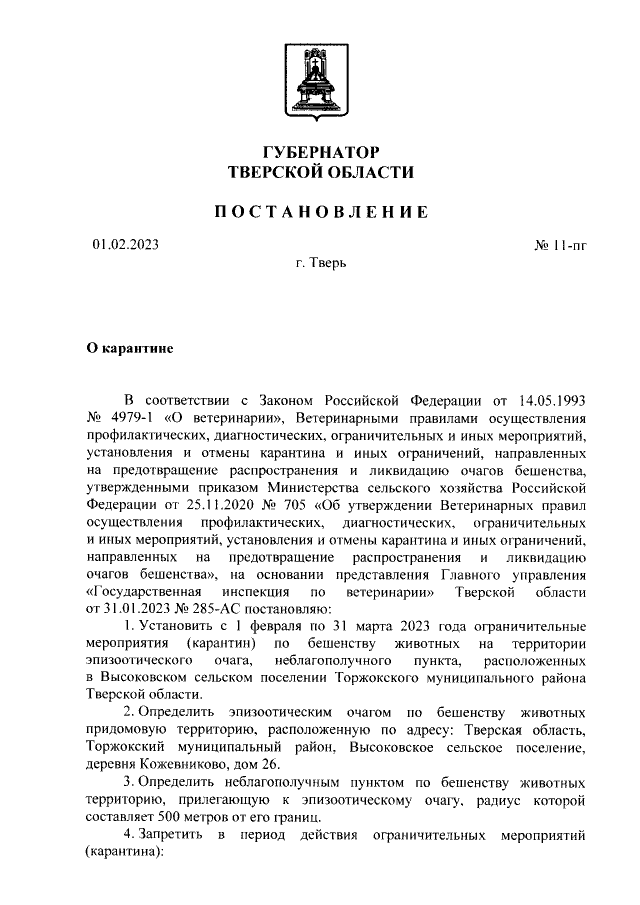 ГУБЕРНАТОР
ТВЕРСКОЙ ОБЛАСТИ

ПОСТАНОВЛЕНИЕ

01.02.2023

№ 11-пг

г. Тверь

О карантине

В соответствии с Законом Российской Федерации от 14.05.1993 № 4979-1 «О ветеринарии», Ветеринарными правилами осуществления профилактических, диагностических, ограничительных и иных мероприятий, установления и отмены карантина и иных ограничений, направленных на предотвращение распространения и ликвидацию очагов бешенства, утвержденными приказом Министерства сельского хозяйства Российской Федерации от 25.11.2020 № 705 «Об утверждении Ветеринарных правил осуществления профилактических, диагностических, ограничительных и иных мероприятий, установления и отмены карантина и иных ограничений, направленных на предотвращение распространения и ликвидацию очагов бешенства», на основании представления Главного управления «Государственная инспекция по ветеринарии» Тверской области от 31.01.2023 № 285-АС постановляю:

1. Установить с 1 февраля по 31 марта 2023 года ограничительные мероприятия (карантин) по бешенству животных на территории эпизоотического очага, неблагополучного пункта, расположенных в Высоковском сельском поселении Торжокского муниципального района Тверской области.

2. Определить эпизоотическим очагом по бешенству животных придомовую территорию, расположенную по адресу: Тверская область, Торжокский муниципальный район, Высоковское сельское поселение, деревня Кожевниково, дом 26.

3. Определить неблагополучным пунктом по бешенству животных территорию, прилегающую к эпизоотическому очагу, радиус которой составляет 500 метров от его границ.

4. Запретить в период действия ограничительных мероприятий (карантина):